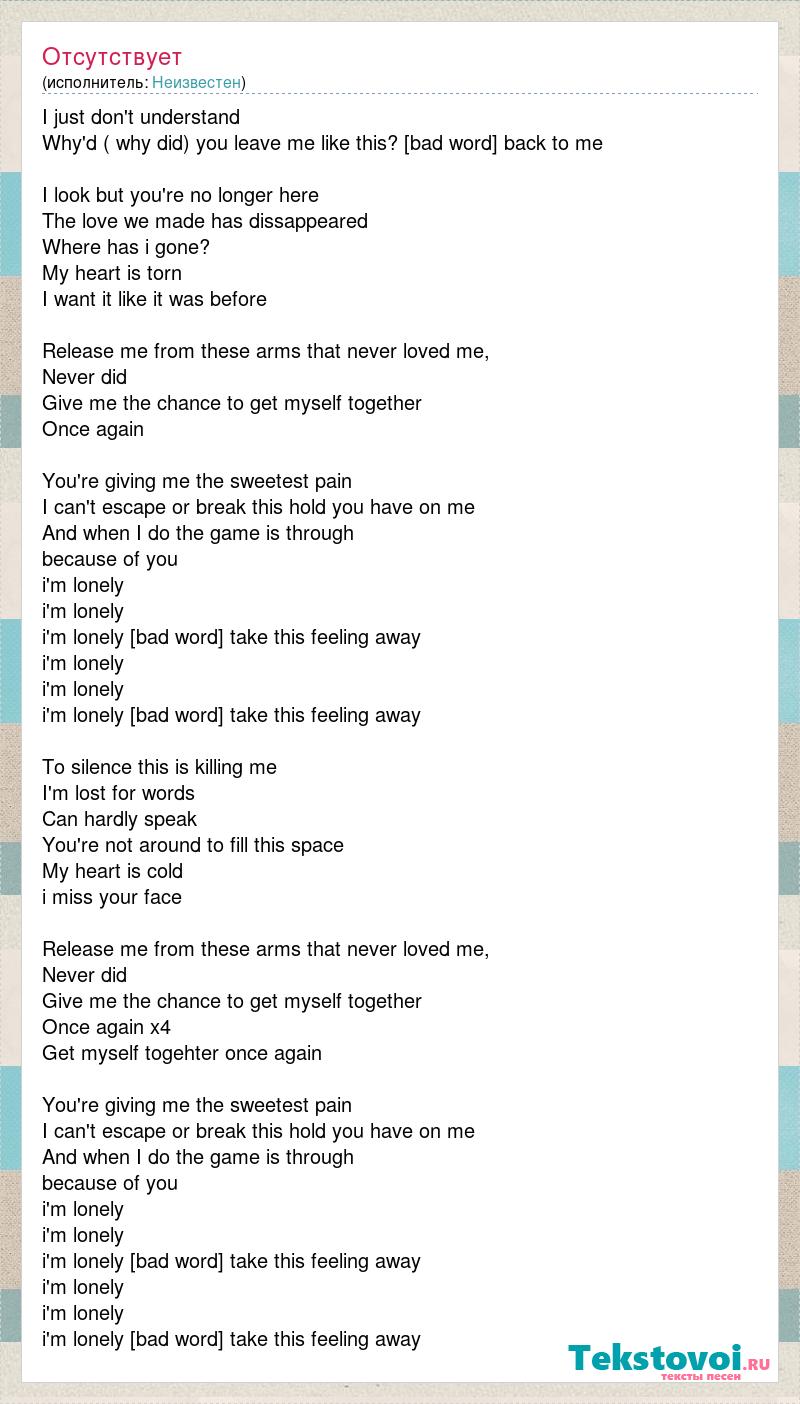 Отсутствует
(исполнитель: Неизвестен)

I just don't understand
Why'd ( why did) you leave me like this? [bad word] back to me

I look but you're no longer here
The love we made has dissappeared
Where has i gone?
My heart is torn
I want it like it was before

Release me from these arms that never loved me,
Never did
Give me the chance to get myself together
Once again

You're giving me the sweetest pain
I can't escape or break this hold you have on me
And when I do the game is through
because of you
i'm lonely
i'm lonely
i'm lonely [bad word] take this feeling away
i'm lonely
i'm lonely
i'm lonely [bad word] take this feeling away

To silence this is killing me
I'm lost for words
Can hardly speak
You're not around to fill this space
My heart is cold
i miss your face

Release me from these arms that never loved me,
Never did
Give me the chance to get myself together
Once again x4
Get myself togehter once again

You're giving me the sweetest pain
I can't escape or break this hold you have on me
And when I do the game is through
because of you
i'm lonely
i'm lonely
i'm lonely [bad word] take this feeling away
i'm lonely
i'm lonely
i'm lonely [bad word] take this feeling away

Tekstovoi.RU
тексты песен